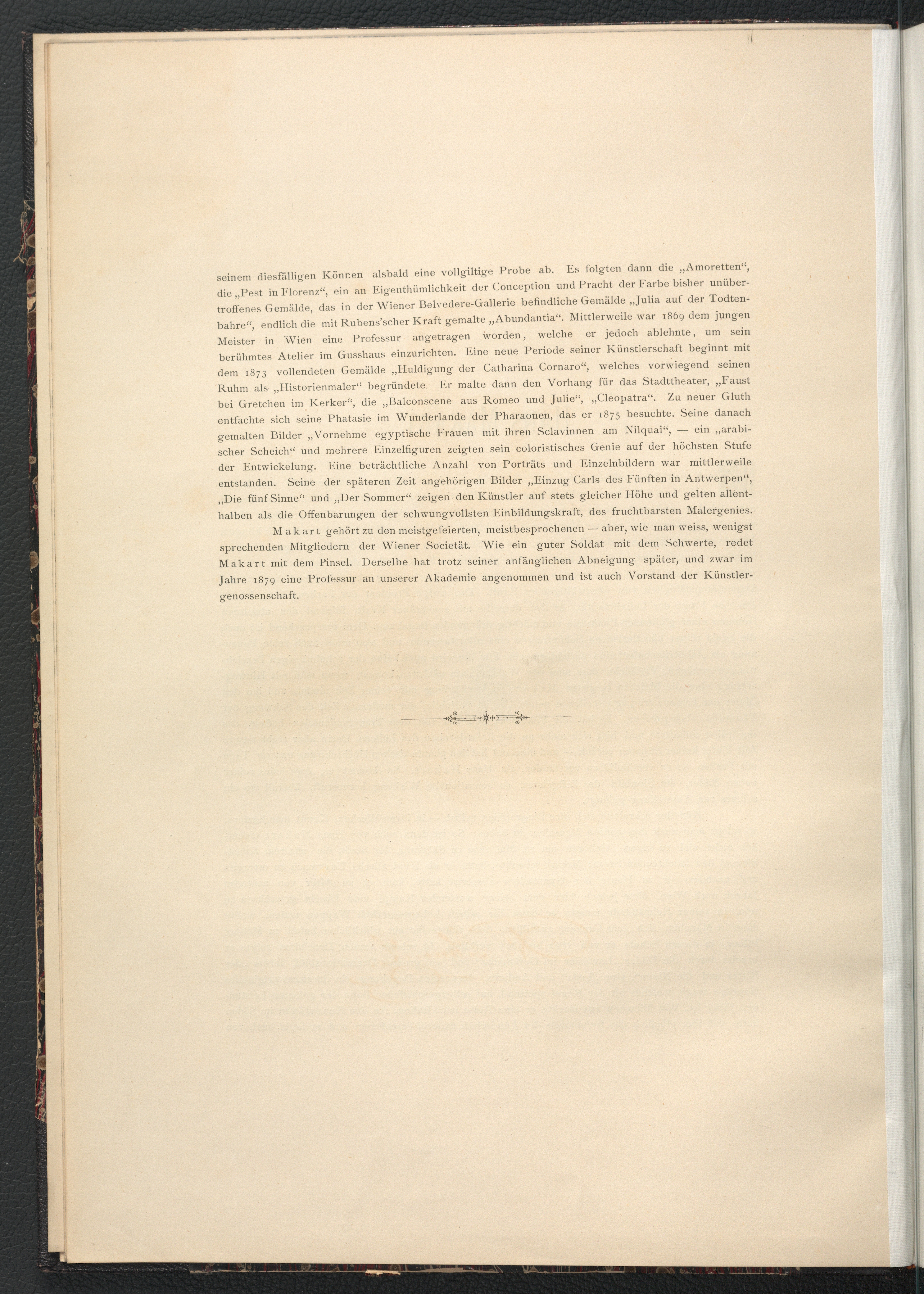 seinem diesfälligen Können alsbald eine vollgiltige Probe ab. Es folgten dann die „Amoretten“, die „Pest in Florenz“, ein an Eigenthümlichkeit der Conception und Pracht der Farbe bisher unübertroffenes Gemälde, das in der Wiener Belvedere-Gallerie befindliche Gemälde „Julia auf der Todtenbahre“, endlich die mit Rubens'scher Kraft gemalte „Abundantia“. Mittlerweile war 1869 dem jungen Meister in Wien eine Professur angetragen worden, welche er jedoch ablehnte, um sein berühmtes Atelier im Gusshaus einzurichten. Eine neue Periode seiner Künstlerschaft beginnt mit dem 1873 vollendeten Gemälde „Huldigung der Catharina Cornaro“, welches vorwiegend seinen Ruhm als „Historienmaler“ begründete. Er malte dann den Vorhang für das Stadttheater, „Faust bei Gretchen im Kerker“, die „Balconscene aus Romeo und Julie“, „Cleopatra“. Zu neuer Gluth entfachte sich seine Phatasie im Wunderlande der Pharaonen, das er 1875 besuchte. Seine danach gemalten Bilder „Vornehme egyptische Frauen mit ihren Sclavinnen am Nilquai“, — ein „arabischer Scheich“ und mehrere Einzelfiguren zeigten sein coloristisches Genie auf der höchsten Stufe der Entwickelung. Eine beträchtliche Anzahl von Porträts und Einzelnbildern war mittlerweile entstanden. Seine der späteren Zeit angehörigen Bilder „Einzug Carls des Fünften in Antwerpen“, „Die fünf Sinne“ und „Der Sommer“ zeigen den Künstler auf stets gleicher Höhe und gelten allenthalben als die Offenbarungen der schwungvollsten Einbildungskraft, des fruchtbarsten Malergenies.

Makart gehört zu den meistgefeierten, meistbesprochenen — aber, wie man weiss, wenigst sprechenden Mitgliedern der Wiener Societät. Wie ein guter Soldat mit dem Schwerte, redet Makart mit dem Pinsel. Derselbe hat trotz seiner anfänglichen Abneigung später, und zwar im Jahre 1879 eine Professur an unserer Akademie angenommen und ist auch Vorstand der Künstlergenossenschaft.